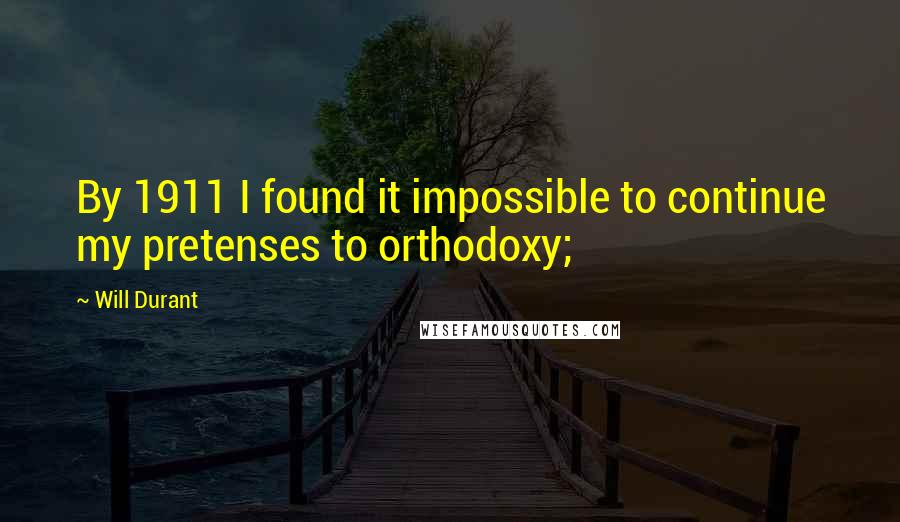 By 1911 I found it impossible to continue my pretenses to orthodoxy;

~ Will Durant

WISEFAMOUSQUOTES.COM